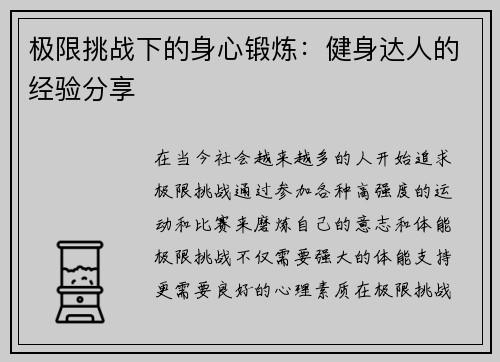 极限挑战下的身心锻炼：健身达人的经验分享

在当今社会越来越多的人开始追求极限挑战通过参加各种高强度的运动和比赛来磨炼自己的意志和体能极限挑战不仅需要强大的体能支持更需要良好的心理素质在极限挑战